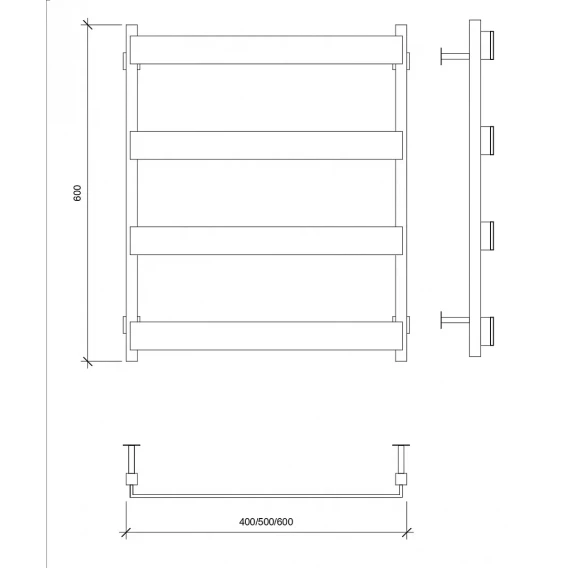 600

400/500/600